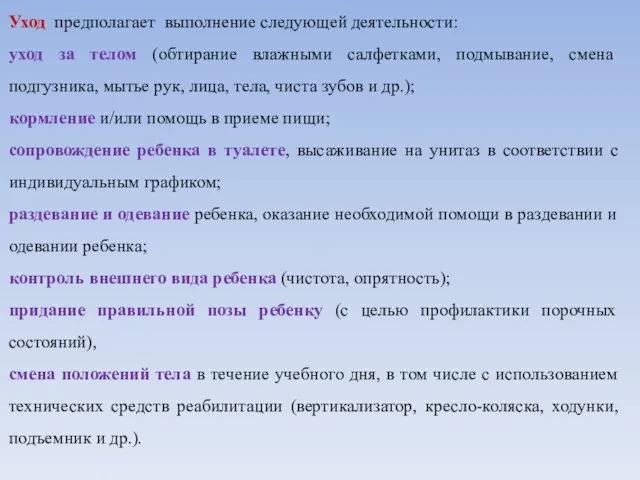 Уход предполагает выполнение следующей деятельности:

уход за телом (обтирание влажными салфетками, подмывание, смена подгузника, мытье рук, лица, тела, чиста зубов и др.);

кормление и/или помощь в приеме пищи;

сопровождение ребенка в туалете, высаживание на унитаз в соответствии с индивидуальным графиком;

раздевание и одевание ребенка, оказание необходимой помощи в раздевании и одевании ребенка;

контроль внешнего вида ребенка (чистота, опрятность);

придание правильной позы ребенку (с целью профилактики порочных состояний),

смена положений тела в течение учебного дня, в том числе с использованием технических средств реабилитации (вертикализатор, кресло-коляска, ходунки, подъемник и др.).